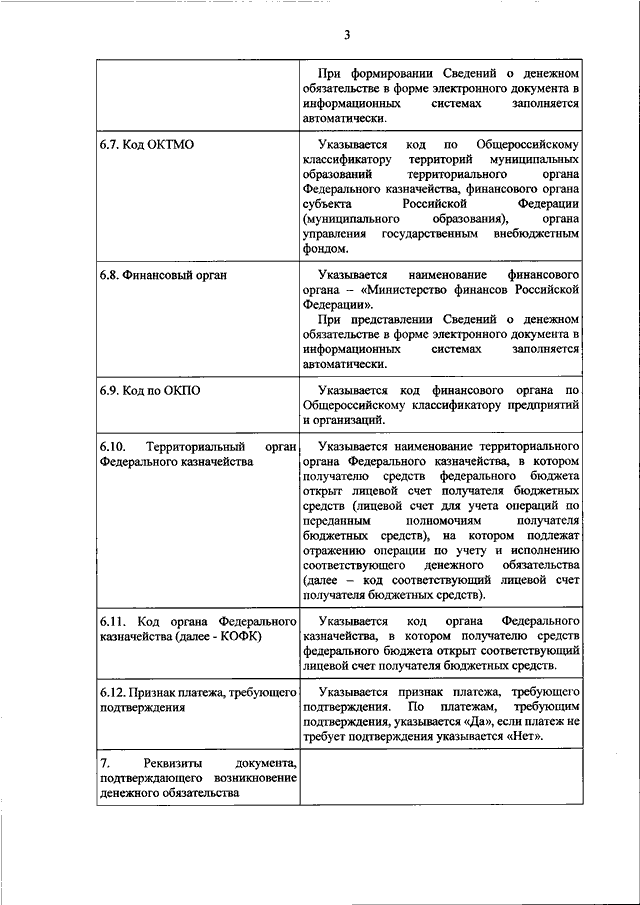 3

|  |  |
|---|---|
|  | При формировании Сведений о денежном обязательстве в форме электронного документа в информационных системах заполняется автоматически. |
| 6.7. Код ОКТМО | Указывается код по Общероссийскому классификатору территорий муниципальных образований территориального органа Федерального казначейства, финансового органа субъекта Российской Федерации (муниципального образования), органа управления государственным внебюджетным фондом. |
| 6.8. Финансовый орган | Указывается наименование финансового органа – «Министерство финансов Российской Федерации». При представлении Сведений о денежном обязательстве в форме электронного документа в информационных системах заполняется автоматически. |
| 6.9. Код по ОКПО | Указывается код финансового органа по Общероссийскому классификатору предприятий и организаций. |
| 6.10. Территориальный орган Федерального казначейства | Указывается наименование территориального органа Федерального казначейства, в котором получателю средств федерального бюджета открыт лицевой счет получателя бюджетных средств (лицевой счет для учета операций по переданным полномочиям получателя бюджетных средств), на котором подлежат отражению операции по учету и исполнению соответствующего денежного обязательства (далее – код соответствующий лицевой счет получателя бюджетных средств). |
| 6.11. Код органа Федерального казначейства (далее - КОФК) | Указывается код органа Федерального казначейства, в котором получателю средств федерального бюджета открыт соответствующий лицевой счет получателя бюджетных средств. |
| 6.12. Признак платежа, требующего подтверждения | Указывается признак платежа, требующего подтверждения. По платежам, требующим подтверждения, указывается «Да», если платеж не требует подтверждения указывается «Нет». |
| 7. Реквизиты документа, подтверждающего возникновение денежного обязательства |  |